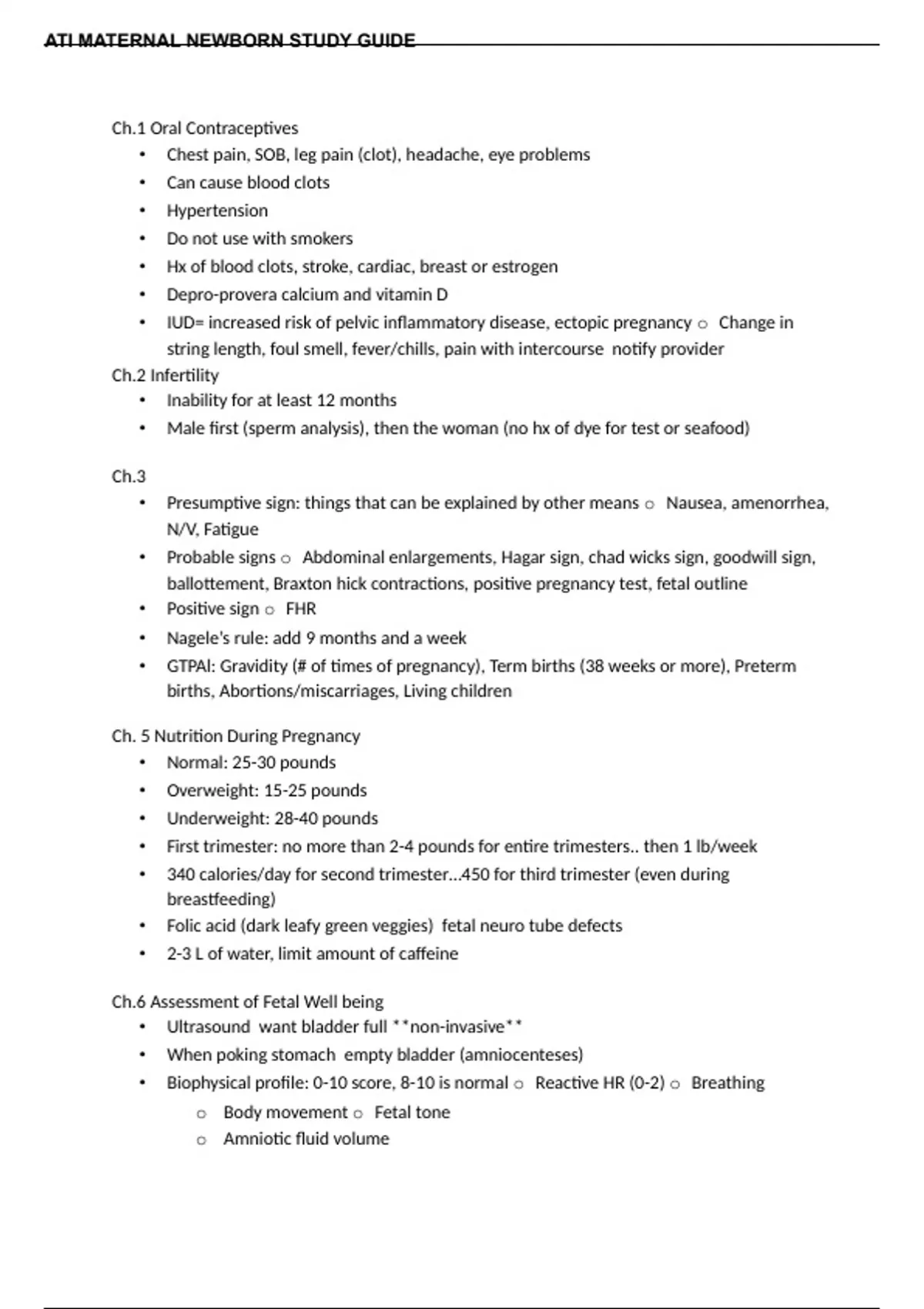 ATI MATERNAL NEWBORN STUDY GUIDE

Ch.1 Oral Contraceptives
• Chest pain, SOB, leg pain (clot), headache, eye problems
• Can cause blood clots
• Hypertension
• Do not use with smokers
• Hx of blood clots, stroke, cardiac, breast or estrogen
• Depro-provera calcium and vitamin D
• IUD= increased risk of pelvic inflammatory disease, ectopic pregnancy ○ Change in string length, foul smell, fever/chills, pain with intercourse notify provider

Ch.2 Infertility
• Inability for at least 12 months
• Male first (sperm analysis), then the woman (no hx of dye for test or seafood)

Ch.3
• Presumptive sign: things that can be explained by other means ○ Nausea, amenorrhea, N/V, Fatigue
• Probable signs ○ Abdominal enlargements, Hagar sign, chad wicks sign, goodwill sign, ballottement, Braxton hick contractions, positive pregnancy test, fetal outline
• Positive sign ○ FHR
• Nagele's rule: add 9 months and a week
• GTPAl: Gravidity (# of times of pregnancy), Term births (38 weeks or more), Preterm births, Abortions/miscarriages, Living children

Ch. 5 Nutrition During Pregnancy
• Normal: 25-30 pounds
• Overweight: 15-25 pounds
• Underweight: 28-40 pounds
• First trimester: no more than 2-4 pounds for entire trimesters.. then 1 lb/week
• 340 calories/day for second trimester…450 for third trimester (even during breastfeeding)
• Folic acid (dark leafy green veggies) fetal neuro tube defects
• 2-3 L of water, limit amount of caffeine

Ch.6 Assessment of Fetal Well being
• Ultrasound want bladder full **non-invasive**
• When poking stomach empty bladder (amniocenteses)
• Biophysical profile: 0-10 score, 8-10 is normal ○ Reactive HR (0-2) ○ Breathing
○ Body movement ○ Fetal tone
○ Amniotic fluid volume